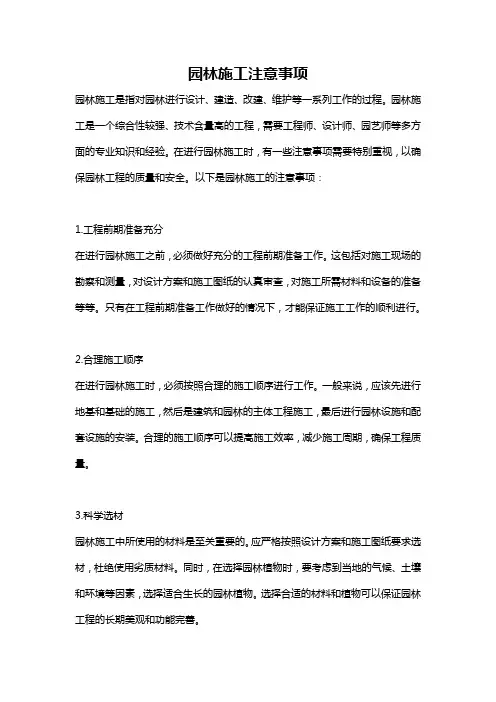 园林施工注意事项

园林施工是指对园林进行设计、建造、改建、维护等一系列工作的过程。园林施工是一个综合性较强、技术含量高的工程，需要工程师、设计师、园艺师等多方面的专业知识和经验。在进行园林施工时，有一些注意事项需要特别重视，以确保园林工程的质量和安全。以下是园林施工的注意事项：

1.工程前期准备充分

在进行园林施工之前，必须做好充分的工程前期准备工作。这包括对施工现场的勘察和测量，对设计方案和施工图纸的认真审查，对施工所需材料和设备的准备等等。只有在工程前期准备工作做好的情况下，才能保证施工工作的顺利进行。

2.合理施工顺序

在进行园林施工时，必须按照合理的施工顺序进行工作。一般来说，应该先进行地基和基础的施工，然后是建筑和园林的主体工程施工，最后进行园林设施和配套设施的安装。合理的施工顺序可以提高施工效率，减少施工周期，确保工程质量。

3.科学选材

园林施工中所使用的材料是至关重要的。应严格按照设计方案和施工图纸要求选材，杜绝使用劣质材料。同时，在选择园林植物时，要考虑到当地的气候、土壤和环境等因素，选择适合生长的园林植物。选择合适的材料和植物可以保证园林工程的长期美观和功能完善。